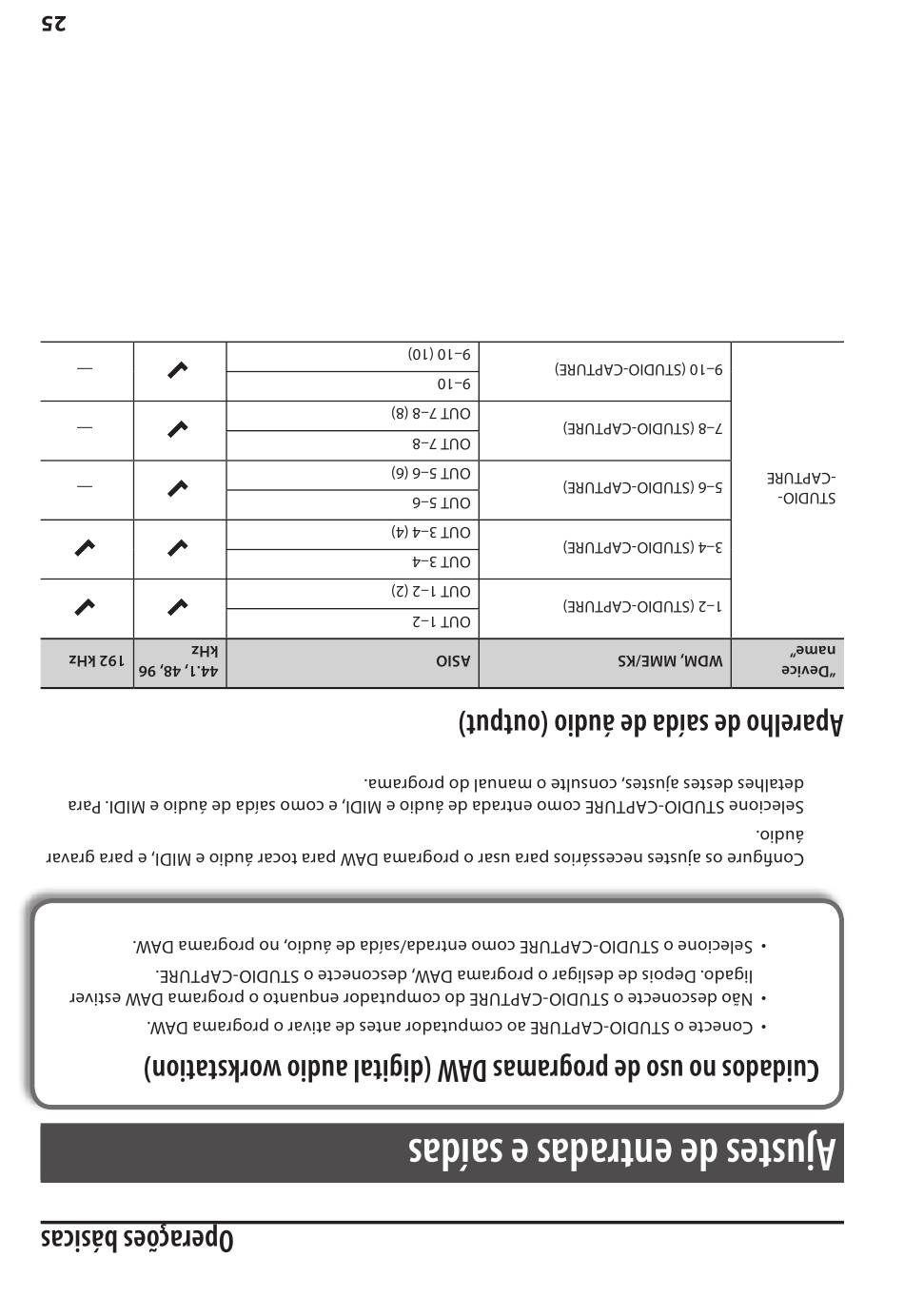 Operações básicas

Ajustes de entradas e saídas

Cuidados no uso de programas DAW (digital audio workstation)

• Conecte o STUDIO-CAPTURE ao computador antes de ativar o programa DAW.
• Não desconecte o STUDIO-CAPTURE do computador enquanto o programa DAW estiver ligado. Depois de desligar o programa DAW, desconecte o STUDIO-CAPTURE.
• Selecione o STUDIO-CAPTURE como entrada/saída de áudio, no programa DAW.

Configure os ajustes necessários para usar o programa DAW para tocar áudio e MIDI, e para gravar áudio.

Selecione STUDIO-CAPTURE como entrada de áudio e MIDI, e como saída de áudio e MIDI. Para detalhes destes ajustes, consulte o manual do programa.

Aparelho de saída de áudio (output)

| "Device name" | WDM, MME/KS | ASIO | 44.1, 48, 96 kHz | 192 kHz |
|---|---|---|---|---|
| STUDIO-CAPTURE | 1–2 (STUDIO-CAPTURE) | OUT 1–2 | ✓ | ✓ |
| | | OUT 1–2 (2) | | |
| | 3–4 (STUDIO-CAPTURE) | OUT 3–4 | ✓ | ✓ |
| | | OUT 3–4 (4) | | |
| | 5–6 (STUDIO-CAPTURE) | OUT 5–6 | ✓ | — |
| | | OUT 5–6 (6) | | |
| | 7–8 (STUDIO-CAPTURE) | OUT 7–8 | ✓ | — |
| | | OUT 7–8 (8) | | |
| | 9–10 (STUDIO-CAPTURE) | 9–10 | ✓ | — |
| | | 9–10 (10) | | |

25